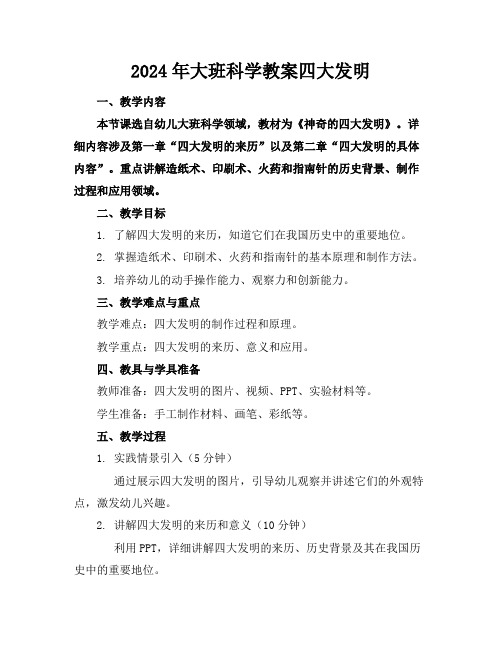 2024年大班科学教案四大发明

一、教学内容

本节课选自幼儿大班科学领域，教材为《神奇的四大发明》。详细内容涉及第一章“四大发明的来历”以及第二章“四大发明的具体内容”。重点讲解造纸术、印刷术、火药和指南针的历史背景、制作过程和应用领域。

二、教学目标

1. 了解四大发明的来历，知道它们在我国历史中的重要地位。

2. 掌握造纸术、印刷术、火药和指南针的基本原理和制作方法。

3. 培养幼儿的动手操作能力、观察力和创新能力。

三、教学难点与重点

教学难点：四大发明的制作过程和原理。

教学重点：四大发明的来历、意义和应用。

四、教具与学具准备

教师准备：四大发明的图片、视频、PPT、实验材料等。

学生准备：手工制作材料、画笔、彩纸等。

五、教学过程

1. 实践情景引入（5分钟）

通过展示四大发明的图片，引导幼儿观察并讲述它们的外观特点，激发幼儿兴趣。

2. 讲解四大发明的来历和意义（10分钟）

利用PPT，详细讲解四大发明的来历、历史背景及其在我国历史中的重要地位。